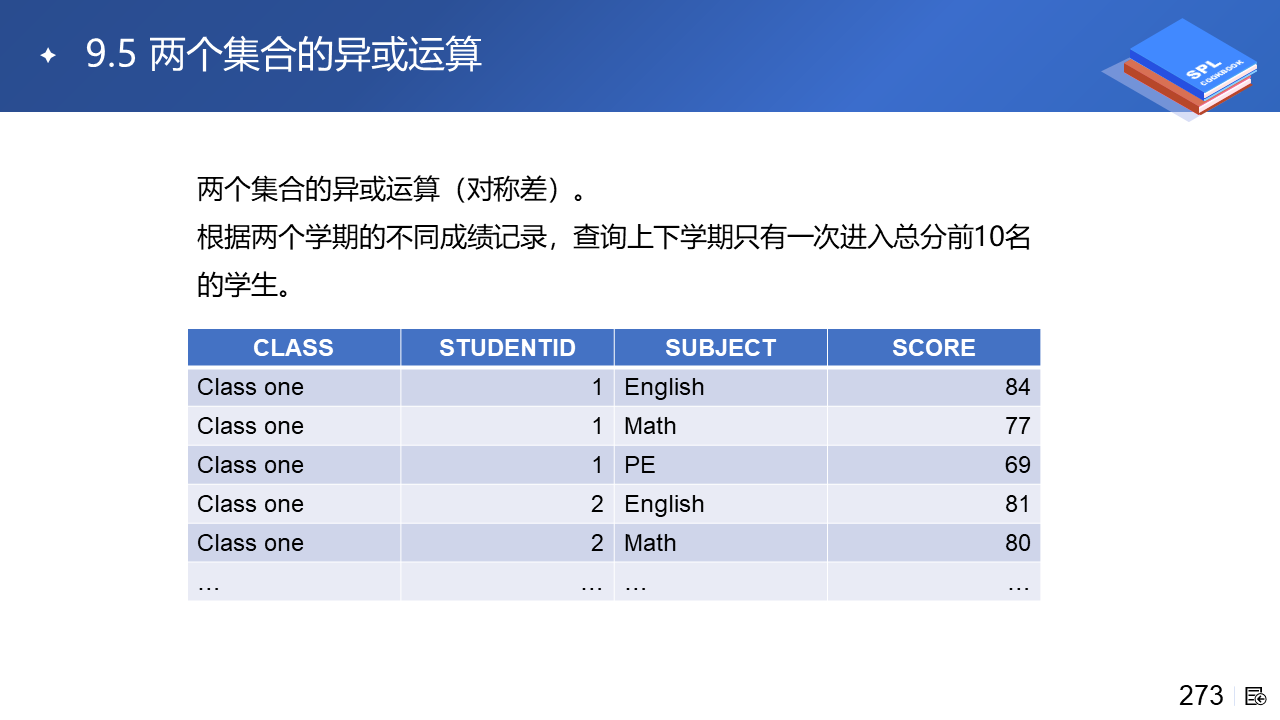 9.5 两个集合的异或运算

SPL
COOKBOOK

两个集合的异或运算（对称差）。
根据两个学期的不同成绩记录，查询上下学期只有一次进入总分前10名的学生。

| CLASS | STUDENTID | SUBJECT | SCORE |
|---|---|---|---|
| Class one | 1 | English | 84 |
| Class one | 1 | Math | 77 |
| Class one | 1 | PE | 69 |
| Class one | 2 | English | 81 |
| Class one | 2 | Math | 80 |
| … | … | … | … |

273